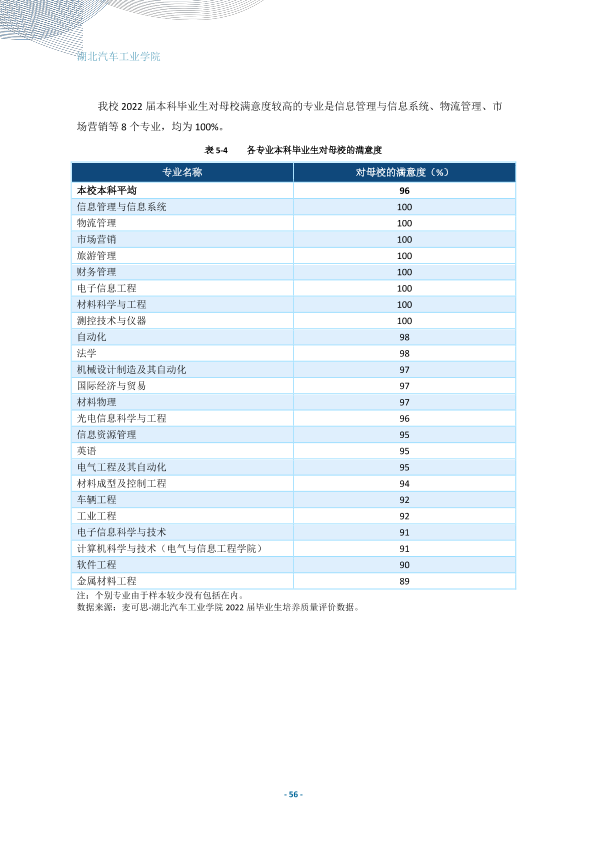 湖北汽车工业学院

我校2022届本科毕业生对母校满意度较高的专业是信息管理与信息系统、物流管理、市场营销等8个专业，均为100%。

表5-4 各专业本科毕业生对母校的满意度

| 专业名称 | 对母校的满意度（%） |
|---|---|
| 本校本科平均 | 96 |
| 信息管理与信息系统 | 100 |
| 物流管理 | 100 |
| 市场营销 | 100 |
| 旅游管理 | 100 |
| 财务管理 | 100 |
| 电子信息工程 | 100 |
| 材料科学与工程 | 100 |
| 测控技术与仪器 | 100 |
| 自动化 | 98 |
| 法学 | 98 |
| 机械设计制造及其自动化 | 97 |
| 国际经济与贸易 | 97 |
| 材料物理 | 97 |
| 光电信息科学与工程 | 96 |
| 信息资源管理 | 95 |
| 英语 | 95 |
| 电气工程及其自动化 | 95 |
| 材料成型及控制工程 | 94 |
| 车辆工程 | 92 |
| 工业工程 | 92 |
| 电子信息科学与技术 | 91 |
| 计算机科学与技术（电气与信息工程学院） | 91 |
| 软件工程 | 90 |
| 金属材料工程 | 89 |

注：个别专业由于样本较少没有包括在内。
数据来源：麦可思-湖北汽车工业学院2022届毕业生培养质量评价数据。

- 56 -